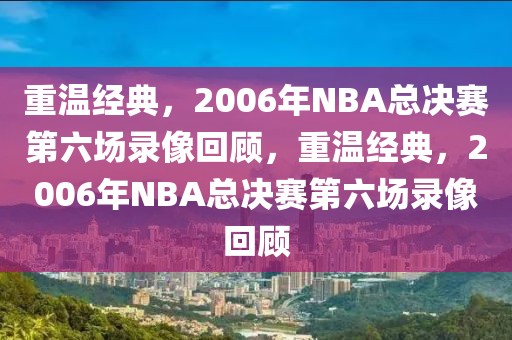 重温经典，2006年NBA总决赛第六场录像回顾，重温经典，2006年NBA总决赛第六场录像回顾